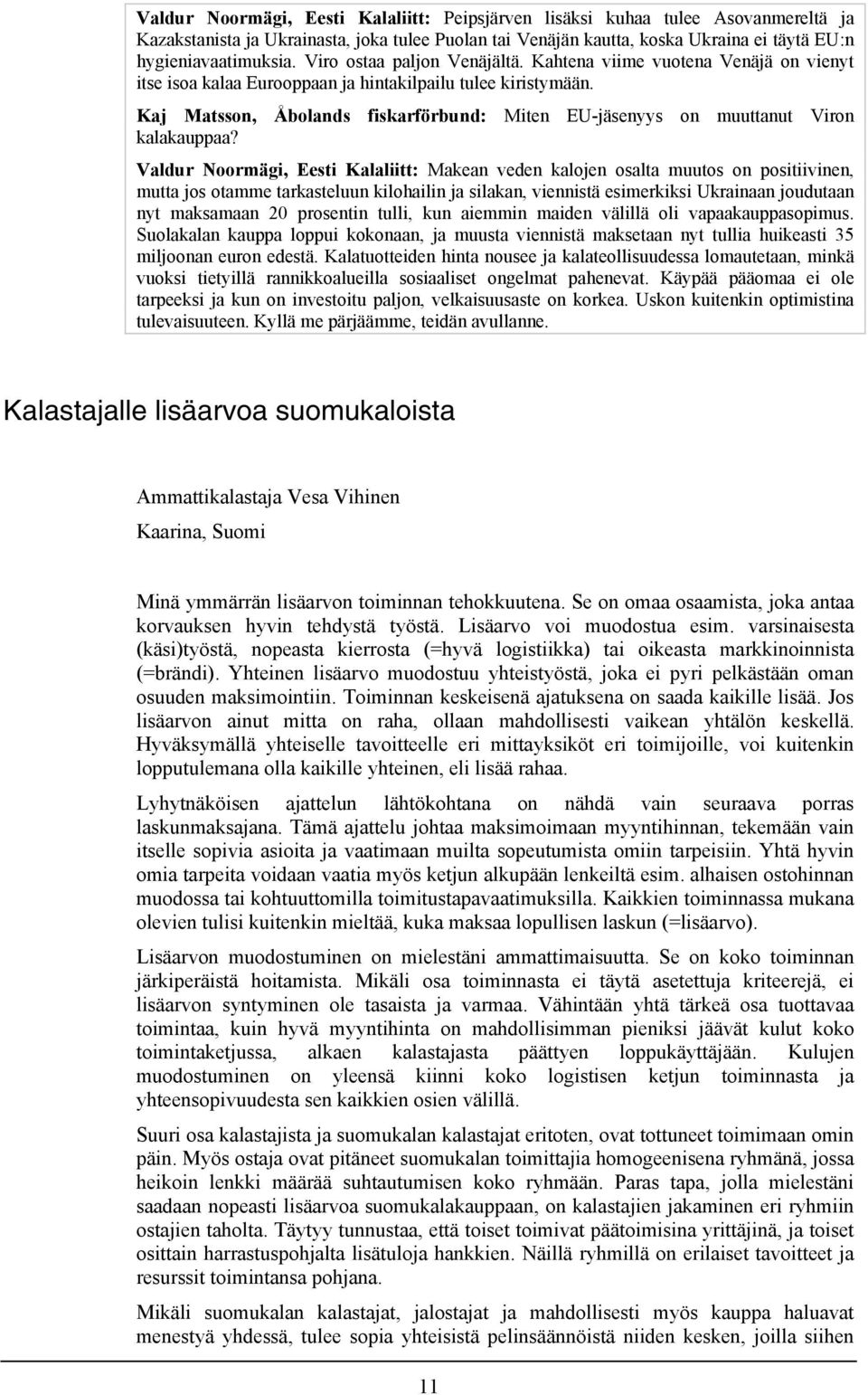 Valdur Noormägi, Eesti Kalaliitt: Peipsjärven lisäksi kuhaa tulee Asovanmereltä ja Kazakstanista ja Ukrainasta, joka tulee Puolan tai Venäjän kautta, koska Ukraina ei täytä EU:n hygieniavaatimuksia. Viro ostaa paljon Venäjältä. Kahtena viime vuotena Venäjä on vienyt itse isoa kalaa Eurooppaan ja hintakilpailu tulee kiristymään.

Kaj Matsson, Åbolands fiskarförbund: Miten EU-jäsenyys on muuttanut Viron kalakauppaa?

Valdur Noormägi, Eesti Kalaliitt: Makean veden kalojen osalta muutos on positiivinen, mutta jos otamme tarkasteluun kilohailin ja silakan, viennistä esimerkiksi Ukrainaan joudutaan nyt maksamaan 20 prosentin tulli, kun aiemmin maiden välillä oli vapaakauppasopimus. Suolakalan kauppa loppui kokonaan, ja muusta viennistä maksetaan nyt tullia huikeasti 35 miljoonan euron edestä. Kalatuotteiden hinta nousee ja kalateollisuudessa lomautetaan, minkä vuoksi tietyillä rannikkoalueilla sosiaaliset ongelmat pahenevat. Käypää pääomaa ei ole tarpeeksi ja kun on investoitu paljon, velkaisuusaste on korkea. Uskon kuitenkin optimistina tulevaisuuteen. Kyllä me pärjäämme, teidän avullanne.

Kalastajalle lisäarvoa suomukaloista

Ammattikalastaja Vesa Vihinen

Kaarina, Suomi

Minä ymmärrän lisäarvon toiminnan tehokkuutena. Se on omaa osaamista, joka antaa korvauksen hyvin tehdystä työstä. Lisäarvo voi muodostua esim. varsinaisesta (käsi)työstä, nopeasta kierrosta (=hyvä logistiikka) tai oikeasta markkinoinnista (=brändi). Yhteinen lisäarvo muodostuu yhteistyöstä, joka ei pyri pelkästään oman osuuden maksimointiin. Toiminnan keskeisenä ajatuksena on saada kaikille lisää. Jos lisäarvon ainut mitta on raha, ollaan mahdollisesti vaikean yhtälön keskellä. Hyväksymällä yhteiselle tavoitteelle eri mittayksiköt eri toimijoille, voi kuitenkin lopputulemana olla kaikille yhteinen, eli lisää rahaa.

Lyhytnäköisen ajattelun lähtökohtana on nähdä vain seuraava porras laskunmaksajana. Tämä ajattelu johtaa maksimoimaan myyntihinnan, tekemään vain itselle sopivia asioita ja vaatimaan muilta sopeutumista omiin tarpeisiin. Yhtä hyvin omia tarpeita voidaan vaatia myös ketjun alkupään lenkeiltä esim. alhaisen ostohinnan muodossa tai kohtuuttomilla toimitustapavaatimuksilla. Kaikkien toiminnassa mukana olevien tulisi kuitenkin mieltää, kuka maksaa lopullisen laskun (=lisäarvo).

Lisäarvon muodostuminen on mielestäni ammattimaisuutta. Se on koko toiminnan järkiperäistä hoitamista. Mikäli osa toiminnasta ei täytä asetettuja kriteerejä, ei lisäarvon syntyminen ole tasaista ja varmaa. Vähintään yhtä tärkeä osa tuottavaa toimintaa, kuin hyvä myyntihinta on mahdollisimman pieniksi jäävät kulut koko toimintaketjussa, alkaen kalastajasta päättyen loppukäyttäjään. Kulujen muodostuminen on yleensä kiinni koko logistisen ketjun toiminnasta ja yhteensopivuudesta sen kaikkien osien välillä.

Suuri osa kalastajista ja suomukalan kalastajat eritoten, ovat tottuneet toimimaan omin päin. Myös ostaja ovat pitäneet suomukalan toimittajia homogeenisena ryhmänä, jossa heikoin lenkki määrää suhtautumisen koko ryhmään. Paras tapa, jolla mielestäni saadaan nopeasti lisäarvoa suomukalakauppaan, on kalastajien jakaminen eri ryhmiin ostajien taholta. Täytyy tunnustaa, että toiset toimivat päätoimisina yrittäjinä, ja toiset osittain harrastuspohjalta lisätuloja hankkien. Näillä ryhmillä on erilaiset tavoitteet ja resurssit toimintansa pohjana.

Mikäli suomukalan kalastajat, jalostajat ja mahdollisesti myös kauppa haluavat menestyä yhdessä, tulee sopia yhteisistä pelinsäännöistä niiden kesken, joilla siihen

11